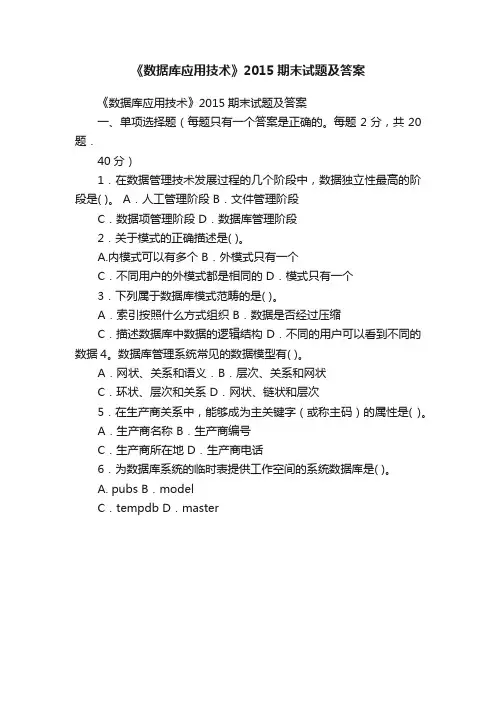 《数据库应用技术》2015 期末试题及答案

《数据库应用技术》2015 期末试题及答案

一、单项选择题（每题只有一个答案是正确的。每题 2 分，共 20 题．

40 分）

1．在数据管理技术发展过程的几个阶段中，数据独立性最高的阶段是( )。 A．人工管理阶段 B．文件管理阶段

C．数据项管理阶段 D．数据库管理阶段

2．关于模式的正确描述是( )。

A.内模式可以有多个 B．外模式只有一个

C．不同用户的外模式都是相同的 D．模式只有一个

3．下列属于数据库模式范畴的是( )。

A．索引按照什么方式组织 B．数据是否经过压缩

C．描述数据库中数据的逻辑结构 D．不同的用户可以看到不同的数据 4。数据库管理系统常见的数据模型有( )。

A．网状、关系和语义．B．层次、关系和网状

C．环状、层次和关系 D．网状、链状和层次

5．在生产商关系中，能够成为主关键字（或称主码）的属性是( )。

A．生产商名称 B．生产商编号

C．生产商所在地 D．生产商电话

6．为数据库系统的临时表提供工作空间的系统数据库是( )。

A. pubs B．model

C．tempdb D．master